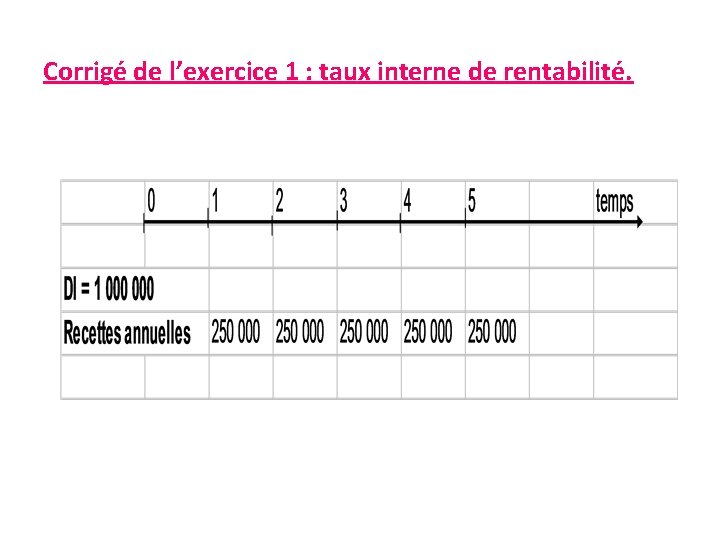 Corrigé de l’exercice 1 : taux interne de rentabilité.

| | 0 | 1 | 2 | 3 | 4 | 5 | | temps |
|---|---|---|---|---|---|---|---|---|
| | | | | | | | | |
| DI = 1 000 000 | | | | | | | | |
| Recettes annuelles | | 250 000 | 250 000 | 250 000 | 250 000 | 250 000 | | |
| | | | | | | | | |